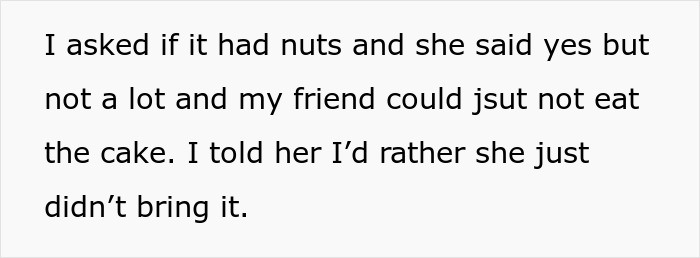 I asked if it had nuts and she said yes but not a lot and my friend could jsut not eat the cake. I told her I’d rather she just didn’t bring it.